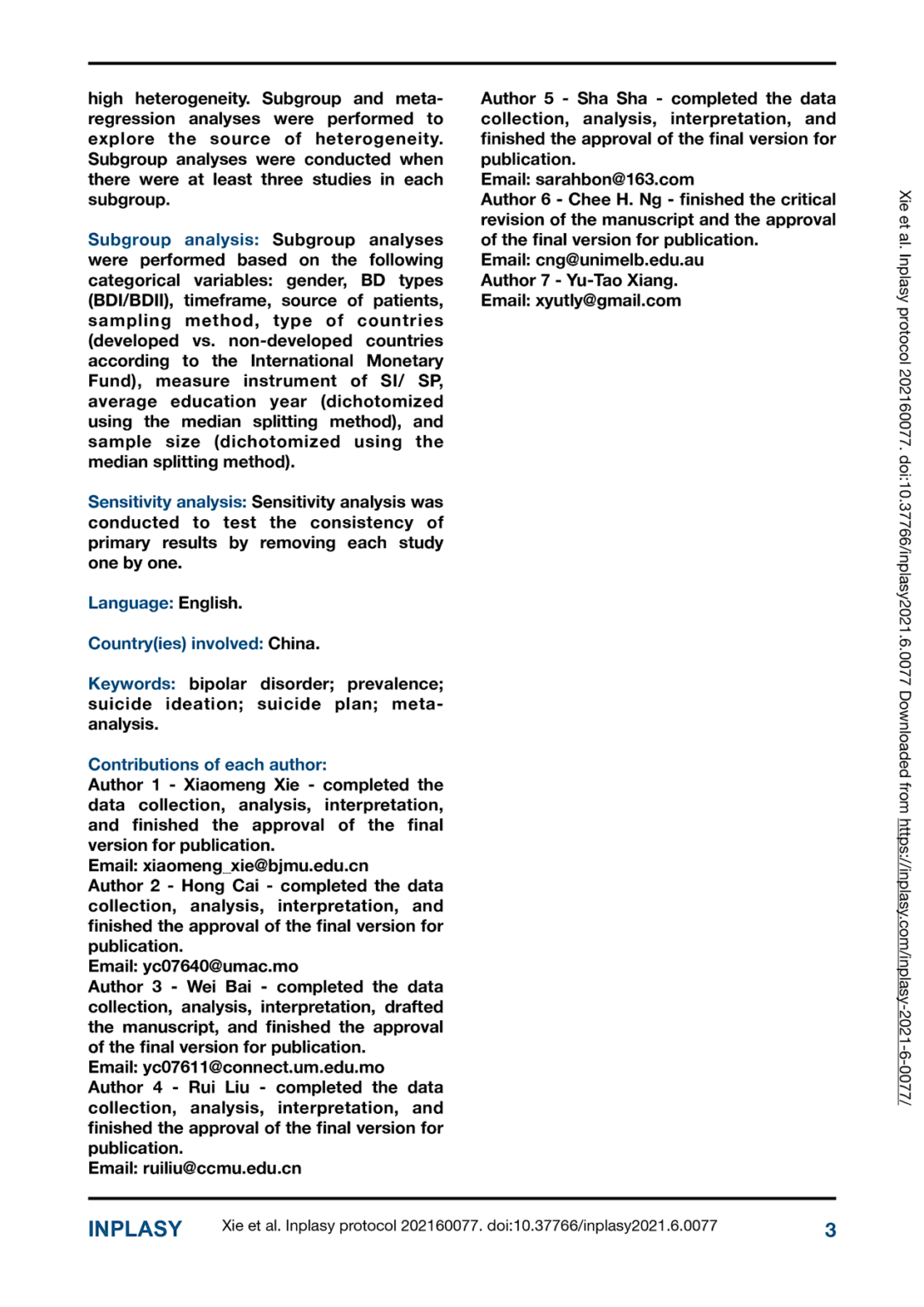 high heterogeneity. Subgroup and meta-regression analyses were performed to explore the source of heterogeneity. Subgroup analyses were conducted when there were at least three studies in each subgroup.

Subgroup analysis: Subgroup analyses were performed based on the following categorical variables: gender, BD types (BDI/BDII), timeframe, source of patients, sampling method, type of countries (developed vs. non-developed countries according to the International Monetary Fund), measure instrument of SI/ SP, average education year (dichotomized using the median splitting method), and sample size (dichotomized using the median splitting method).

Sensitivity analysis: Sensitivity analysis was conducted to test the consistency of primary results by removing each study one by one.

Language: English.

Country(ies) involved: China.

Keywords: bipolar disorder; prevalence; suicide ideation; suicide plan; meta-analysis.

Contributions of each author:
Author 1 - Xiaomeng Xie - completed the data collection, analysis, interpretation, and finished the approval of the final version for publication.
Email: xiaomeng_xie@bjmu.edu.cn
Author 2 - Hong Cai - completed the data collection, analysis, interpretation, and finished the approval of the final version for publication.
Email: yc07640@umac.mo
Author 3 - Wei Bai - completed the data collection, analysis, interpretation, drafted the manuscript, and finished the approval of the final version for publication.
Email: yc07611@connect.um.edu.mo
Author 4 - Rui Liu - completed the data collection, analysis, interpretation, and finished the approval of the final version for publication.
Email: ruiliu@ccmu.edu.cn

Author 5 - Sha Sha - completed the data collection, analysis, interpretation, and finished the approval of the final version for publication.
Email: sarahbon@163.com
Author 6 - Chee H. Ng - finished the critical revision of the manuscript and the approval of the final version for publication.
Email: cng@unimelb.edu.au
Author 7 - Yu-Tao Xiang.
Email: xyutly@gmail.com

Xie et al. Inplasy protocol 202160077. doi:10.37766/inplasy2021.6.0077 Downloaded from https://inplasy.com/inplasy-2021-6-0077/

INPLASY Xie et al. Inplasy protocol 202160077. doi:10.37766/inplasy2021.6.0077 3